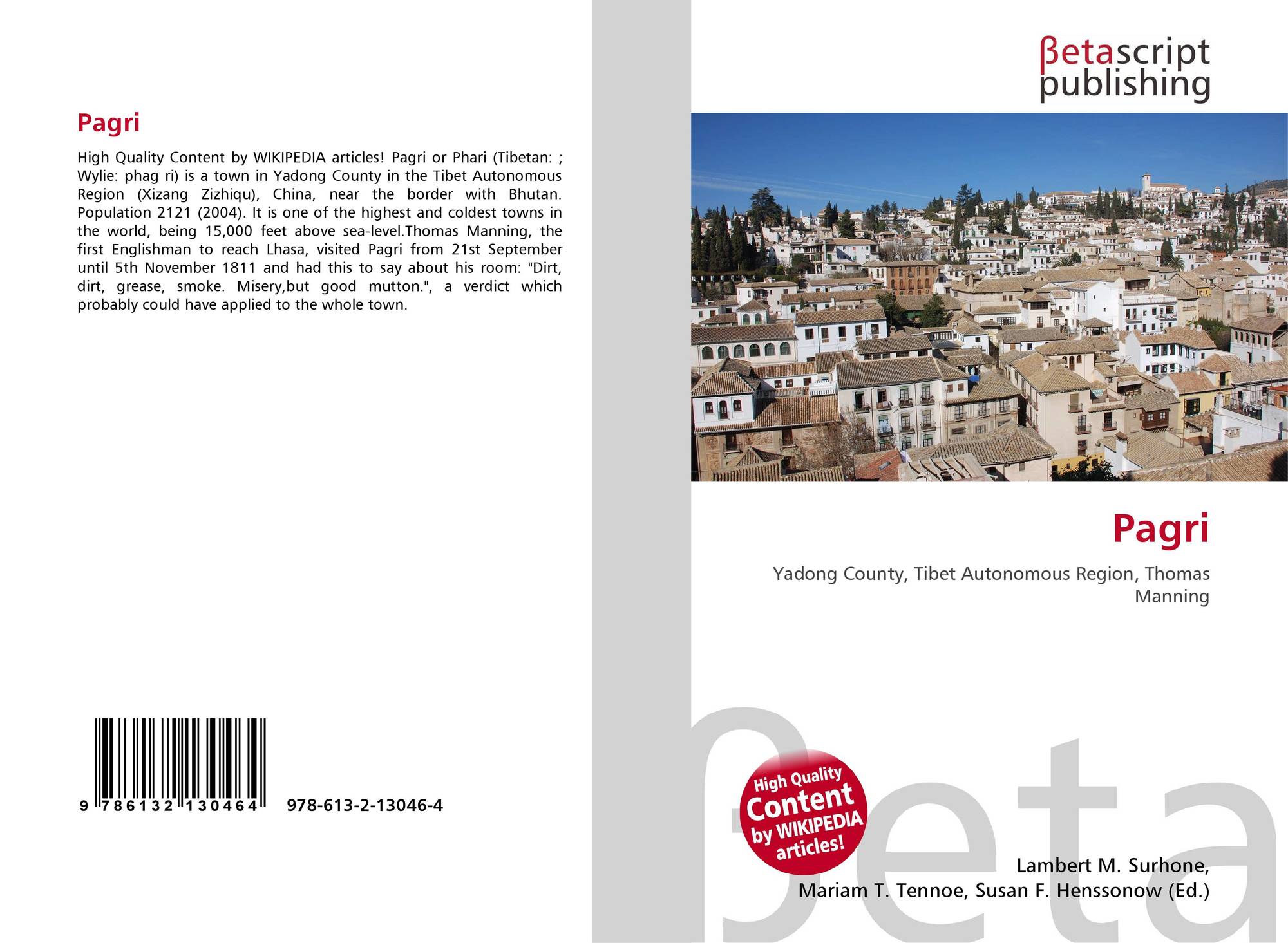 Pagri

High Quality Content by WIKIPEDIA articles! Pagri or Phari (Tibetan: ; Wylie: phag ri) is a town in Yadong County in the Tibet Autonomous Region (Xizang Zizhiqu), China, near the border with Bhutan. Population 2121 (2004). It is one of the highest and coldest towns in the world, being 15,000 feet above sea-level.Thomas Manning, the first Englishman to reach Lhasa, visited Pagri from 21st September until 5th November 1811 and had this to say about his room: "Dirt, dirt, grease, smoke. Misery,but good mutton.", a verdict which probably could have applied to the whole town.

9 786132 130464 978-613-2-13046-4

βetascript
publishing

Pagri

Yadong County, Tibet Autonomous Region, Thomas Manning

High Quality Content by WIKIPEDIA articles!

Lambert M. Surhone,
Mariam T. Tennoe, Susan F. Henssonow (Ed.)

βeta